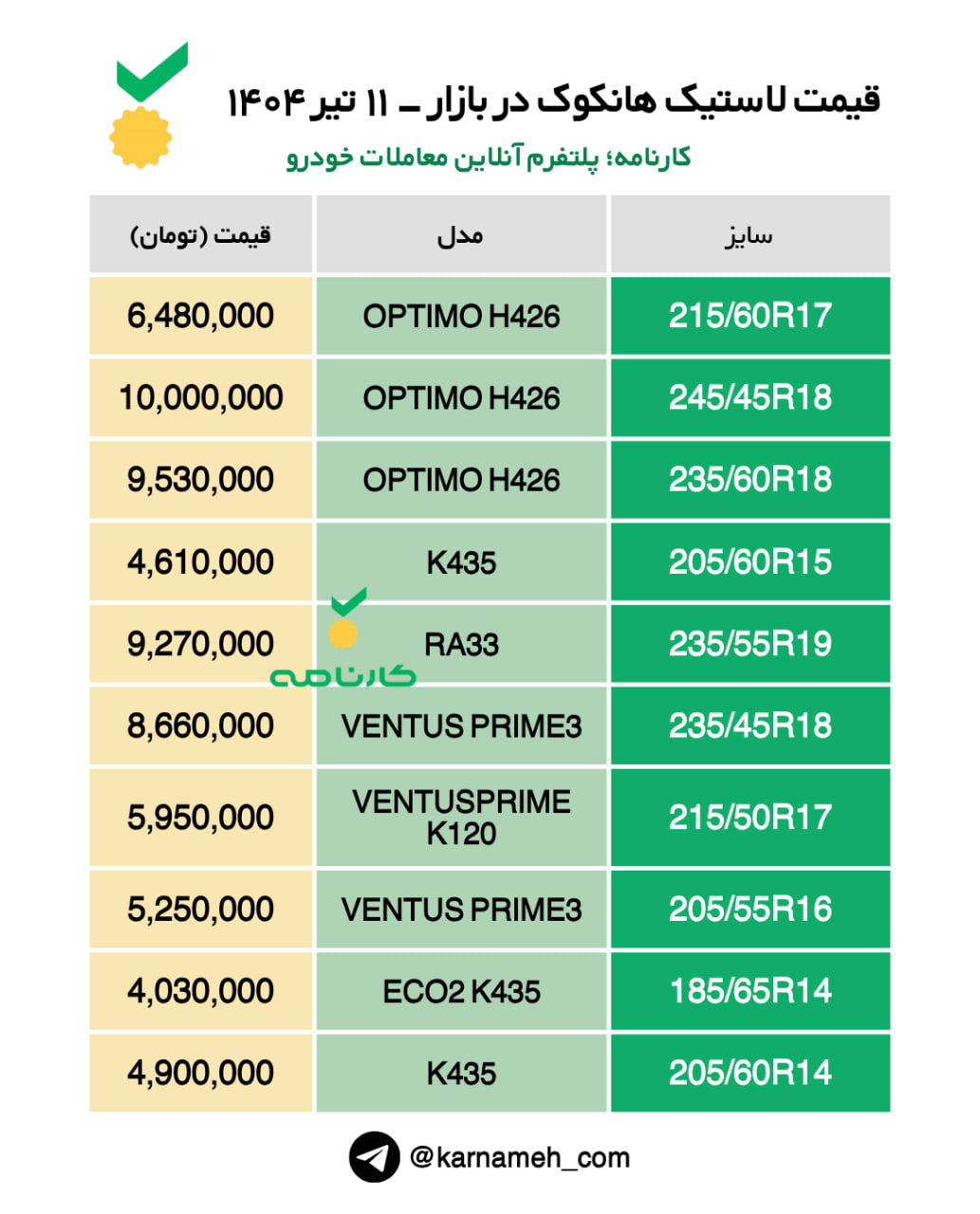 قیمت لاستیک هانکوک در بازار – ۱۱ تیر ۱۴۰۴

کارنامه؛ پلتفرم آنلاین معاملات خودرو

| سایز | مدل | قیمت (تومان) |
|---|---|---|
| 215/60R17 | OPTIMO H426 | 6,480,000 |
| 245/45R18 | OPTIMO H426 | 10,000,000 |
| 235/60R18 | OPTIMO H426 | 9,530,000 |
| 205/60R15 | K435 | 4,610,000 |
| 235/55R19 | RA33 | 9,270,000 |
| 235/45R18 | VENTUS PRIME3 | 8,660,000 |
| 215/50R17 | VENTUSPRIME K120 | 5,950,000 |
| 205/55R16 | VENTUS PRIME3 | 5,250,000 |
| 185/65R14 | ECO2 K435 | 4,030,000 |
| 205/60R14 | K435 | 4,900,000 |

کارنامه

@karnameh_com